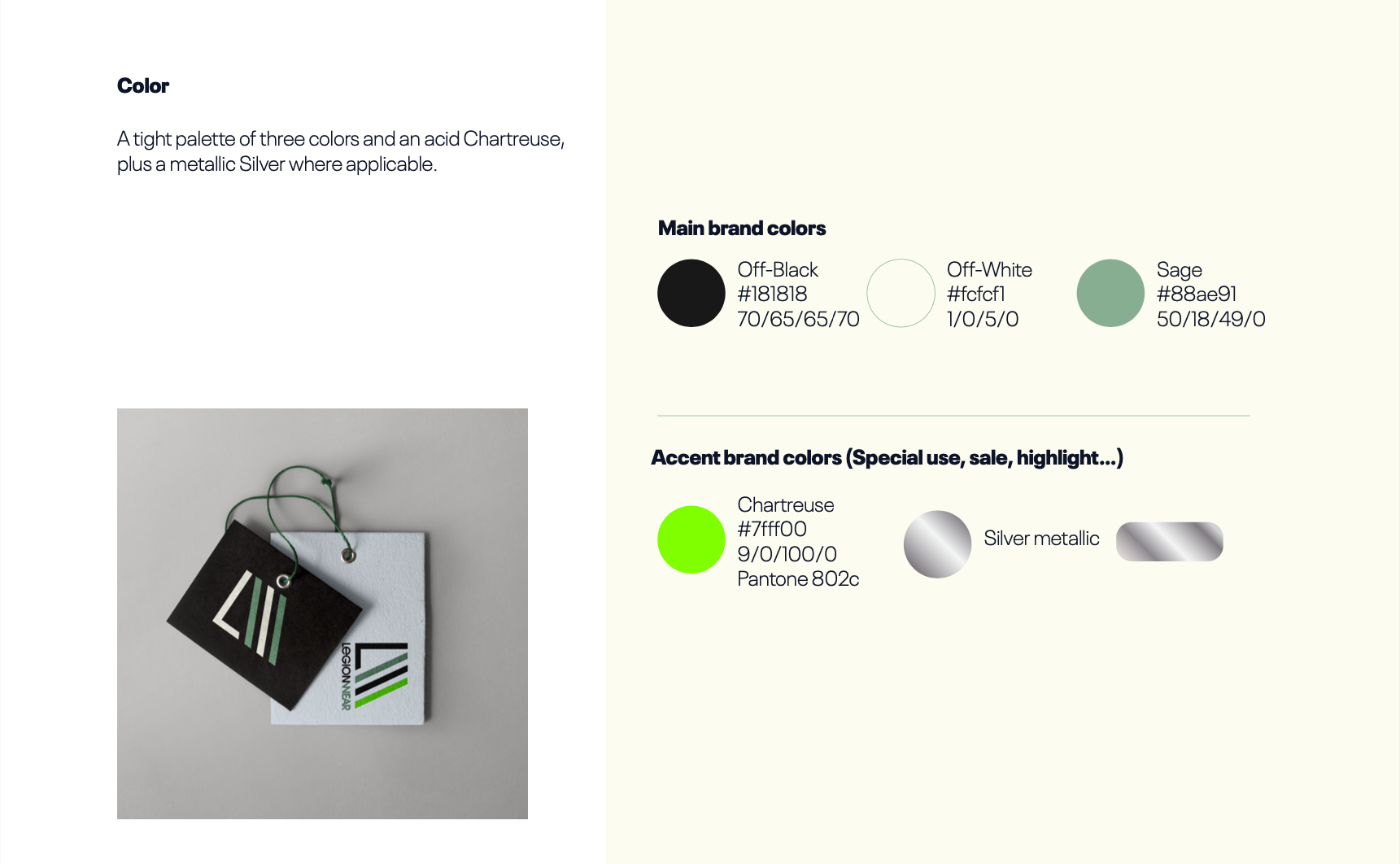 Color

A tight palette of three colors and an acid Chartreuse, plus a metallic Silver where applicable.

LEGIONWEAR

Main brand colors

Off-Black
#181818
70/65/65/70

Off-White
#fcfcf1
1/0/5/0

Sage
#88ae91
50/18/49/0

Accent brand colors (Special use, sale, highlight...)

Chartreuse
#7fff00
9/0/100/0
Pantone 802c

Silver metallic